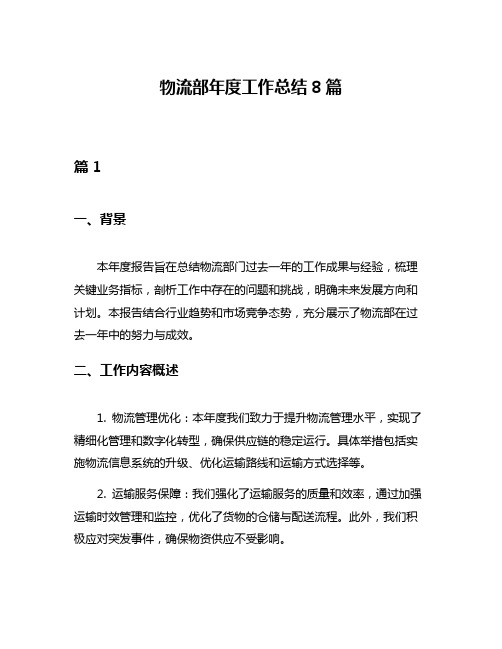 物流部年度工作总结 8 篇

篇 1

一、背景

本年度报告旨在总结物流部门过去一年的工作成果与经验，梳理关键业务指标，剖析工作中存在的问题和挑战，明确未来发展方向和计划。本报告结合行业趋势和市场竞争态势，充分展示了物流部在过去一年中的努力与成效。

二、工作内容概述

1. 物流管理优化：本年度我们致力于提升物流管理水平，实现了精细化管理和数字化转型，确保供应链的稳定运行。具体举措包括实施物流信息系统的升级、优化运输路线和运输方式选择等。

2. 运输服务保障：我们强化了运输服务的质量和效率，通过加强运输时效管理和监控，优化了货物的仓储与配送流程。此外，我们积极应对突发事件，确保物资供应不受影响。